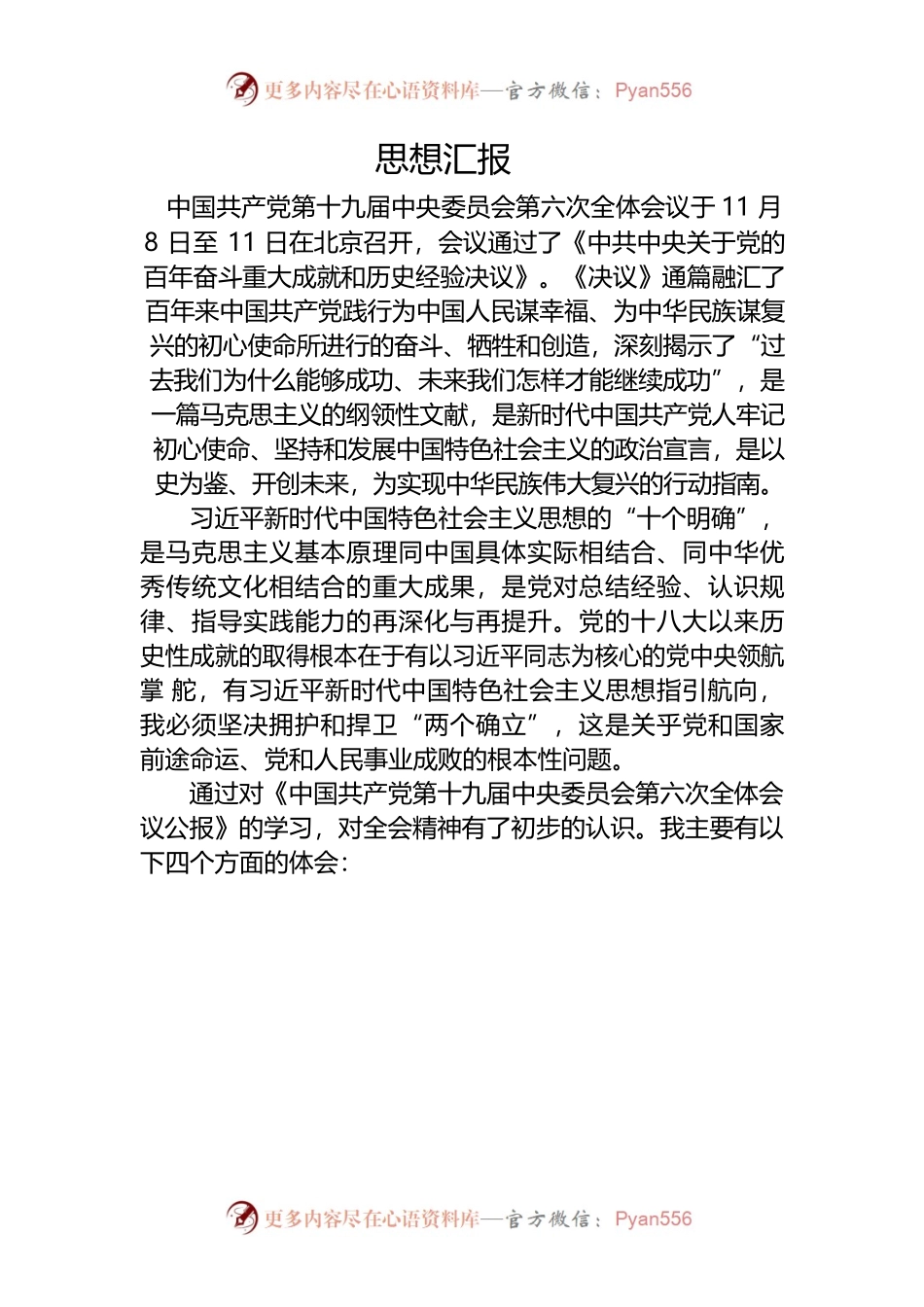 更多内容尽在心语资料库—官方微信：Pyan556

思想汇报

中国共产党第十九届中央委员会第六次全体会议于 11 月 8 日至 11 日在北京召开，会议通过了《中共中央关于党的百年奋斗重大成就和历史经验决议》。《决议》通篇融汇了百年来中国共产党践行为中国人民谋幸福、为中华民族谋复兴的初心使命所进行的奋斗、牺牲和创造，深刻揭示了“过去我们为什么能够成功、未来我们怎样才能继续成功”，是一篇马克思主义的纲领性文献，是新时代中国共产党人牢记初心使命、坚持和发展中国特色社会主义的政治宣言，是以史为鉴、开创未来，为实现中华民族伟大复兴的行动指南。

习近平新时代中国特色社会主义思想的“十个明确”，是马克思主义基本原理同中国具体实际相结合、同中华优秀传统文化相结合的重大成果，是党对总结经验、认识规律、指导实践能力的再深化与再提升。党的十八大以来历史性成就的取得根本在于有以习近平同志为核心的党中央领航掌 舵，有习近平新时代中国特色社会主义思想指引航向，我必须坚决拥护和捍卫“两个确立”，这是关乎党和国家前途命运、党和人民事业成败的根本性问题。

通过对《中国共产党第十九届中央委员会第六次全体会议公报》的学习，对全会精神有了初步的认识。我主要有以下四个方面的体会：

更多内容尽在心语资料库—官方微信：Pyan556